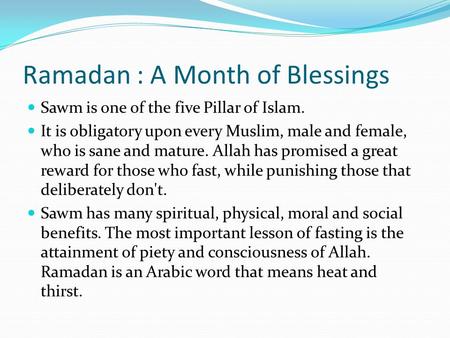 Ramadan : A Month of Blessings

- Sawm is one of the five Pillar of Islam.
- It is obligatory upon every Muslim, male and female, who is sane and mature. Allah has promised a great reward for those who fast, while punishing those that deliberately don't.
- Sawm has many spiritual, physical, moral and social benefits. The most important lesson of fasting is the attainment of piety and consciousness of Allah. Ramadan is an Arabic word that means heat and thirst.